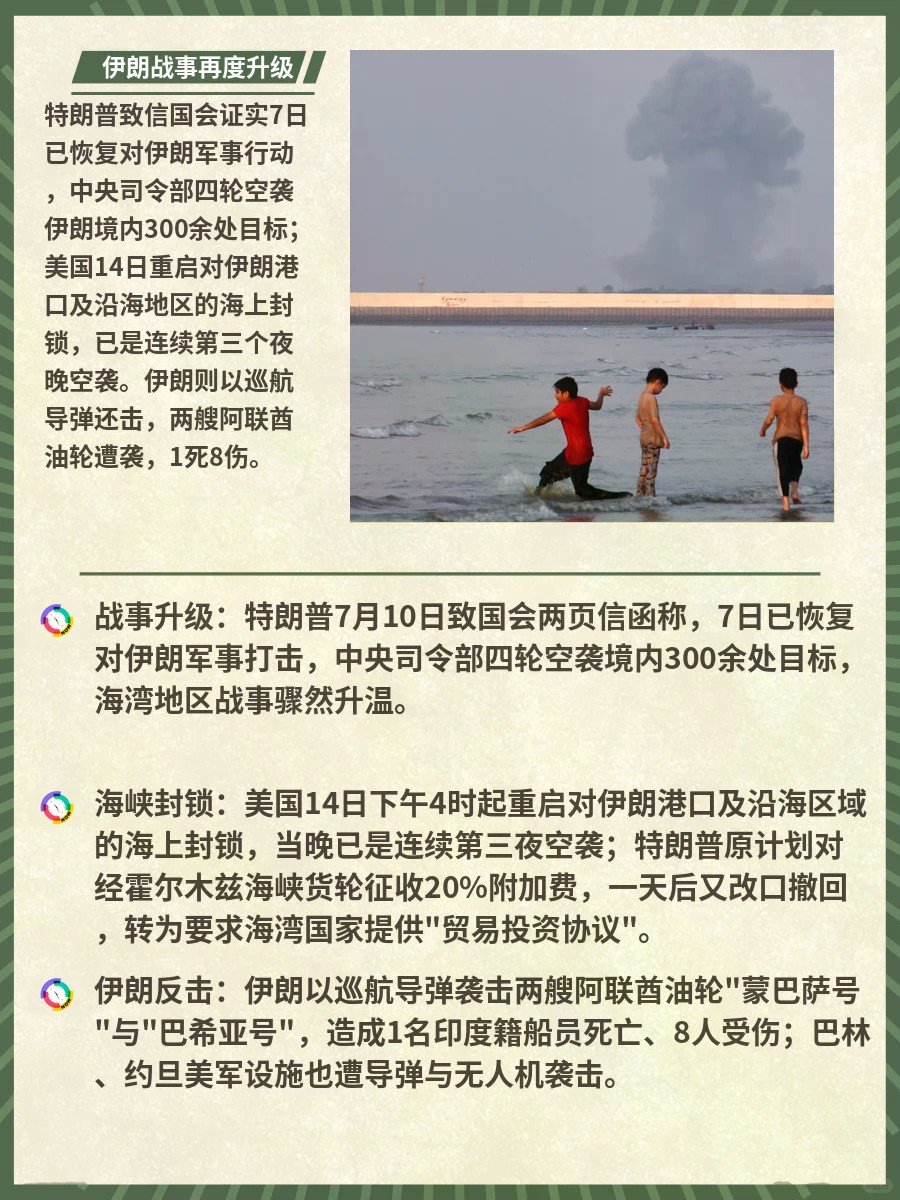 伊朗战事再度升级

特朗普致信国会证实7日已恢复对伊朗军事行动，中央司令部四轮空袭伊朗境内300余处目标；美国14日重启对伊朗港口及沿海地区的海上封锁，已是连续第三个夜晚空袭。伊朗则以巡航导弹还击，两艘阿联酋油轮遭袭，1死8伤。

战事升级：特朗普7月10日致国会两页信函称，7日已恢复对伊朗军事打击，中央司令部四轮空袭境内300余处目标，海湾地区战事骤然升温。

海峡封锁：美国14日下午4时起重启对伊朗港口及沿海区域的海上封锁，当晚已是连续第三夜空袭；特朗普原计划对经霍尔木兹海峡货轮征收20%附加费，一天后又改口撤回，转为要求海湾国家提供"贸易投资协议"。

伊朗反击：伊朗以巡航导弹袭击两艘阿联酋油轮"蒙巴萨号"与"巴希亚号"，造成1名印度籍船员死亡、8人受伤；巴林、约旦美军设施也遭导弹与无人机袭击。